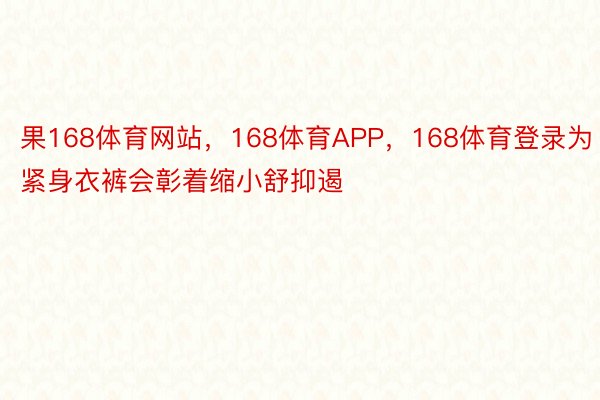 果168体育网站，168体育APP，168体育登录为紧身衣裤会彰着缩小舒抑遏